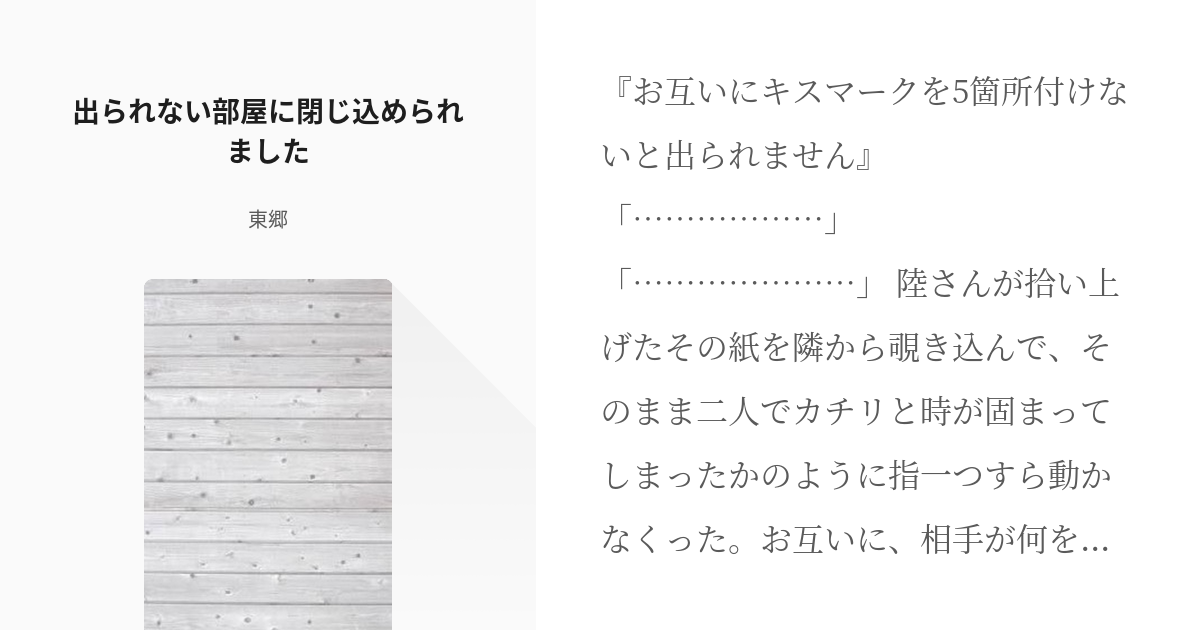 出られない部屋に閉じ込められました

東郷

『お互いにキスマークを5箇所付けないと出られません』
「………………」
「…………………」 陸さんが拾い上げたその紙を隣から覗き込んで、そのまま二人でカチリと時が固まってしまったかのように指一つすら動かなくった。お互いに、相手が何を...